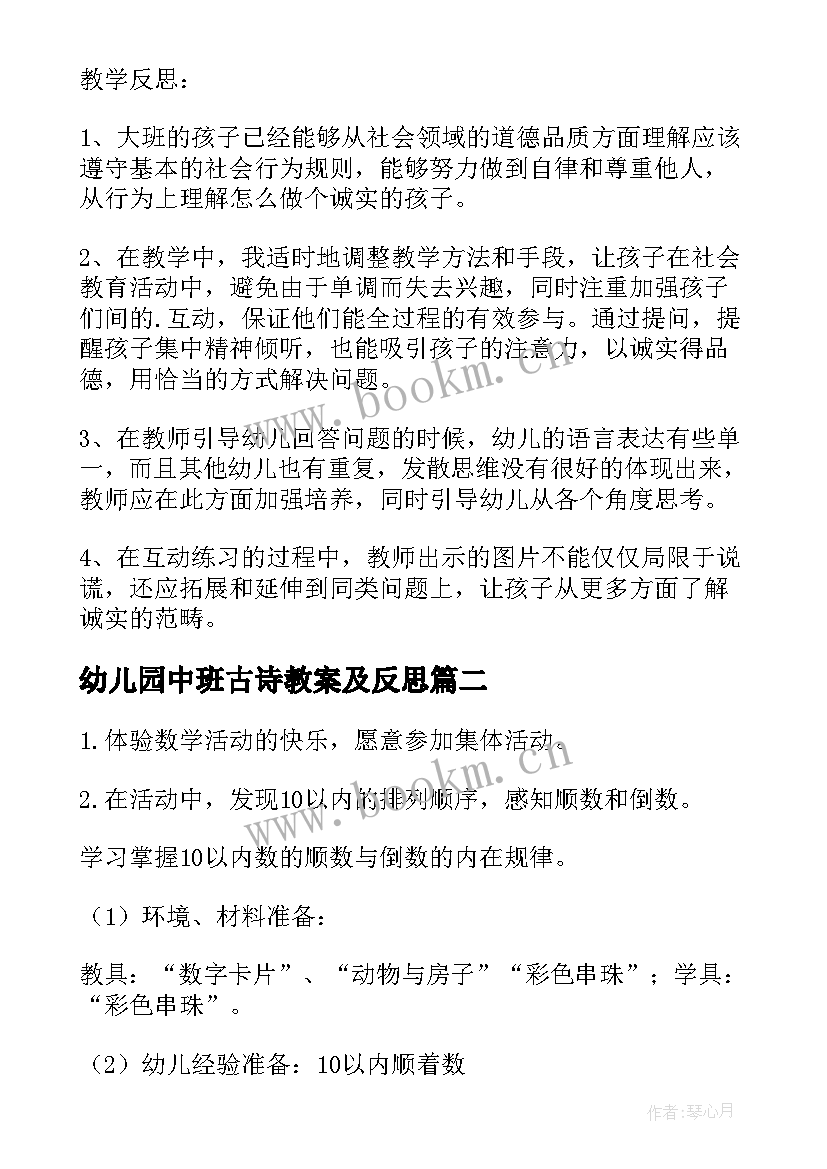 教学反思：

1、大班的孩子已经能够从社会领域的道德品质方面理解应该遵守基本的社会行为规则，能够努力做到自律和尊重他人，从行为上理解怎么做个诚实的孩子。

2、在教学中，我适时地调整教学方法和手段，让孩子在社会教育活动中，避免由于单调而失去兴趣，同时注重加强孩子们间的.互动，保证他们能全过程的有效参与。通过提问，提醒孩子集中精神倾听，也能吸引孩子的注意力，以诚实得品德，用恰当的方式解决问题。

3、在教师引导幼儿回答问题的时候，幼儿的语言表达有些单一，而且其他幼儿也有重复，发散思维没有很好的体现出来，教师应在此方面加强培养，同时引导幼儿从各个角度思考。

4、在互动练习的过程中，教师出示的图片不能仅仅局限于说谎，还应拓展和延伸到同类问题上，让孩子从更多方面了解诚实的范畴。

幼儿园中班古诗教案及反思篇二

1.体验数学活动的快乐，愿意参加集体活动。

2.在活动中，发现10以内的排列顺序，感知顺数和倒数。

学习掌握10以内数的顺数与倒数的内在规律。

（1）环境、材料准备：

教具：“数字卡片”、“动物与房子”“彩色串珠”；学具：“彩色串珠”。

（2）幼儿经验准备：10以内顺着数

www.bookm.cn

www.bookm.cn

作者：琴心月